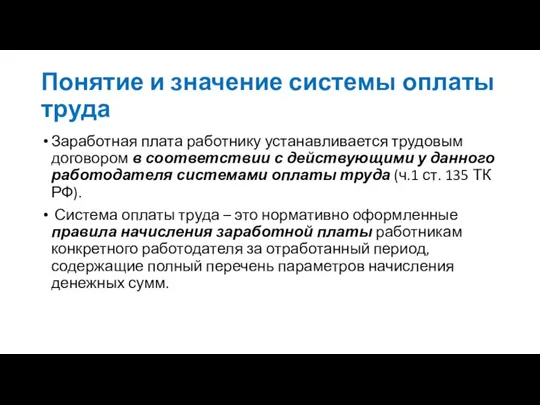 Понятие и значение системы оплаты труда

• Заработная плата работнику устанавливается трудовым договором в соответствии с действующими у данного работодателя системами оплаты труда (ч.1 ст. 135 ТК РФ).

• Система оплаты труда – это нормативно оформленные правила начисления заработной платы работникам конкретного работодателя за отработанный период, содержащие полный перечень параметров начисления денежных сумм.